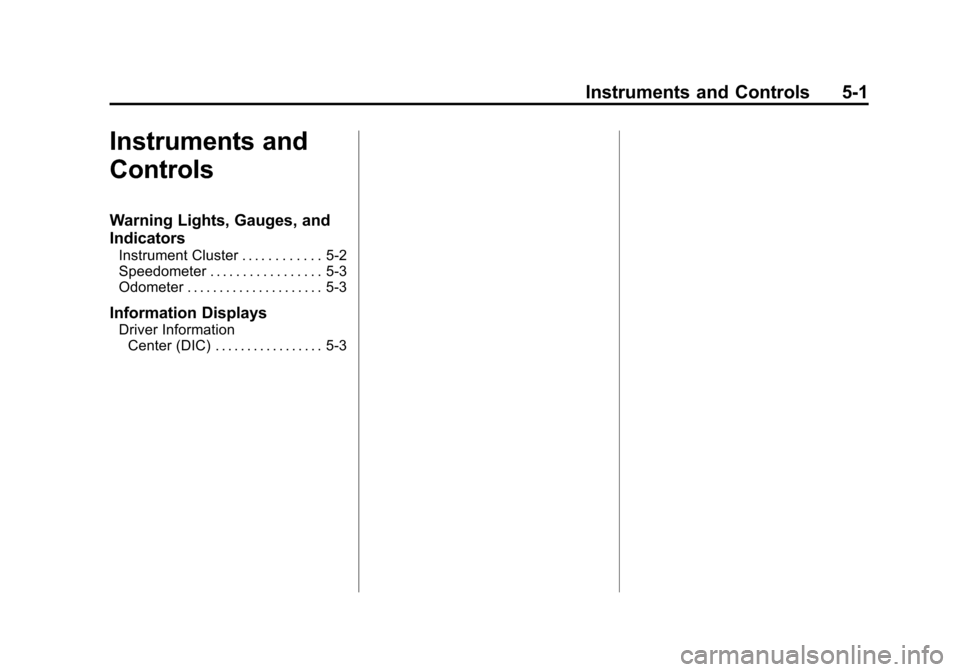 Instruments and Controls 5-1

Instruments and Controls

Warning Lights, Gauges, and Indicators

Instrument Cluster . . . . . . . . . . . . 5-2
Speedometer . . . . . . . . . . . . . . . . . 5-3
Odometer . . . . . . . . . . . . . . . . . . . . . 5-3

Information Displays

Driver Information Center (DIC) . . . . . . . . . . . . . . . . . 5-3

carmanualsonline.info